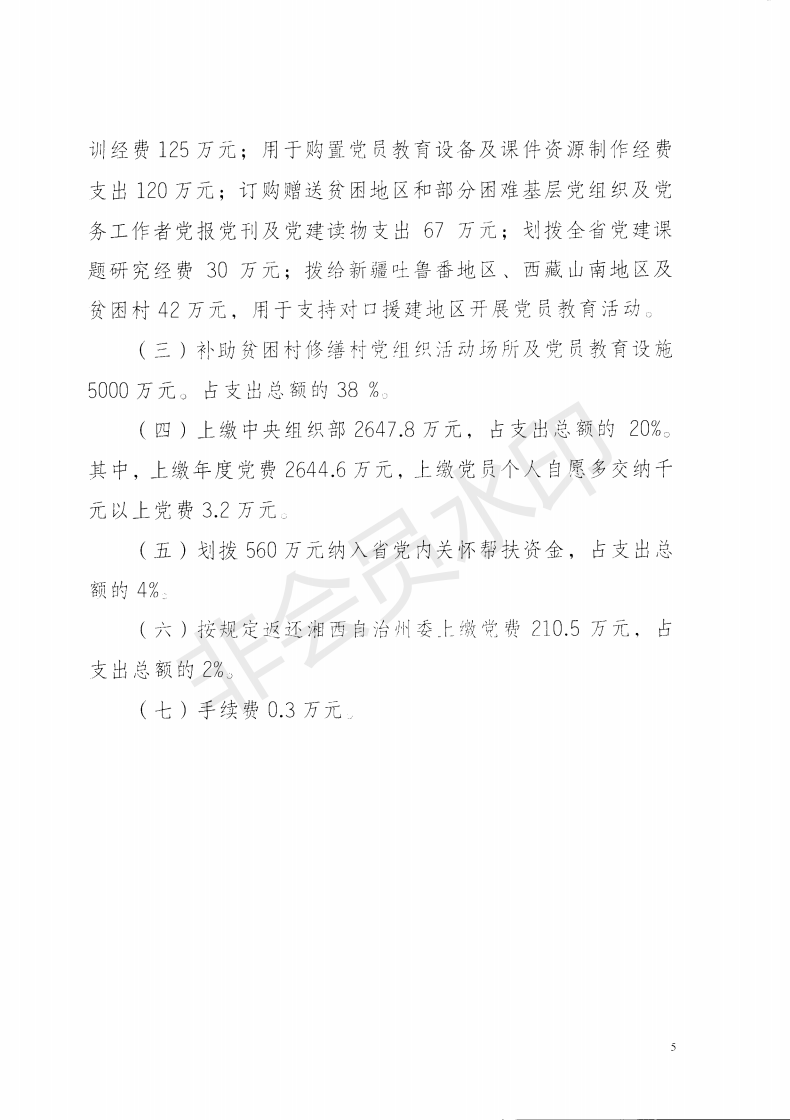 训经费125万元；用于购置党员教育设备及课件资源制作经费支出120万元；订购赠送贫困地区和部分困难基层党组织及党务工作者党报党刊及党建读物支出67万元；划拨全省党建课题研究经费30万元；拨给新疆吐鲁番地区、西藏山南地区及贫困村42万元，用于支持对口援建地区开展党员教育活动。

（三）补助贫困村修缮村党组织活动场所及党员教育设施5000万元。占支出总额的38%。

（四）上缴中央组织部2647.8万元，占支出总额的20%。其中，上缴年度党费2644.6万元，上缴党员个人自愿多交纳千元以上党费3.2万元。

（五）划拨560万元纳入省党内关怀帮扶资金，占支出总额的4%。

（六）按规定返还湘西自治州委上缴党费210.5万元，占支出总额的2%。

（七）手续费0.3万元。

5

非会员水印